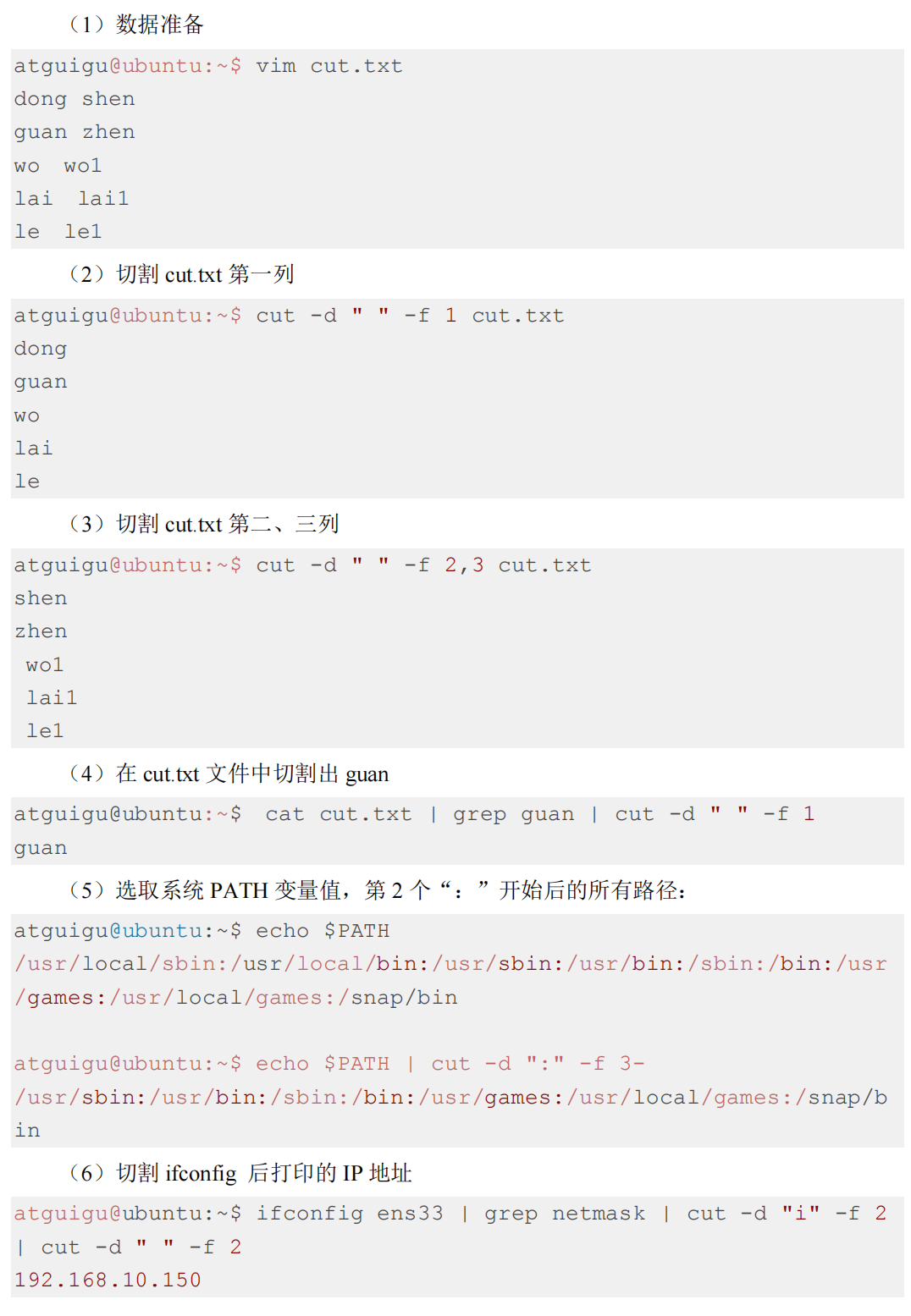 （1）数据准备

atguigu@ubuntu:~$ vim cut.txt
dong shen
guan zhen
wo  wo1
lai  lai1
le  le1

（2）切割cut.txt第一列

atguigu@ubuntu:~$ cut -d " " -f 1 cut.txt
dong
guan
wo
lai
le

（3）切割cut.txt第二、三列

atguigu@ubuntu:~$ cut -d " " -f 2,3 cut.txt
shen
zhen
 wo1
 lai1
 le1

（4）在cut.txt文件中切割出guan

atguigu@ubuntu:~$  cat cut.txt | grep guan | cut -d " " -f 1
guan

（5）选取系统PATH变量值，第2个“：”开始后的所有路径：

atguigu@ubuntu:~$ echo $PATH
/usr/local/sbin:/usr/local/bin:/usr/sbin:/usr/bin:/sbin:/bin:/usr/games:/usr/local/games:/snap/bin

atguigu@ubuntu:~$ echo $PATH | cut -d ":" -f 3-
/usr/sbin:/usr/bin:/sbin:/bin:/usr/games:/usr/local/games:/snap/bin

（6）切割ifconfig 后打印的IP地址

atguigu@ubuntu:~$ ifconfig ens33 | grep netmask | cut -d "i" -f 2 | cut -d " " -f 2
192.168.10.150